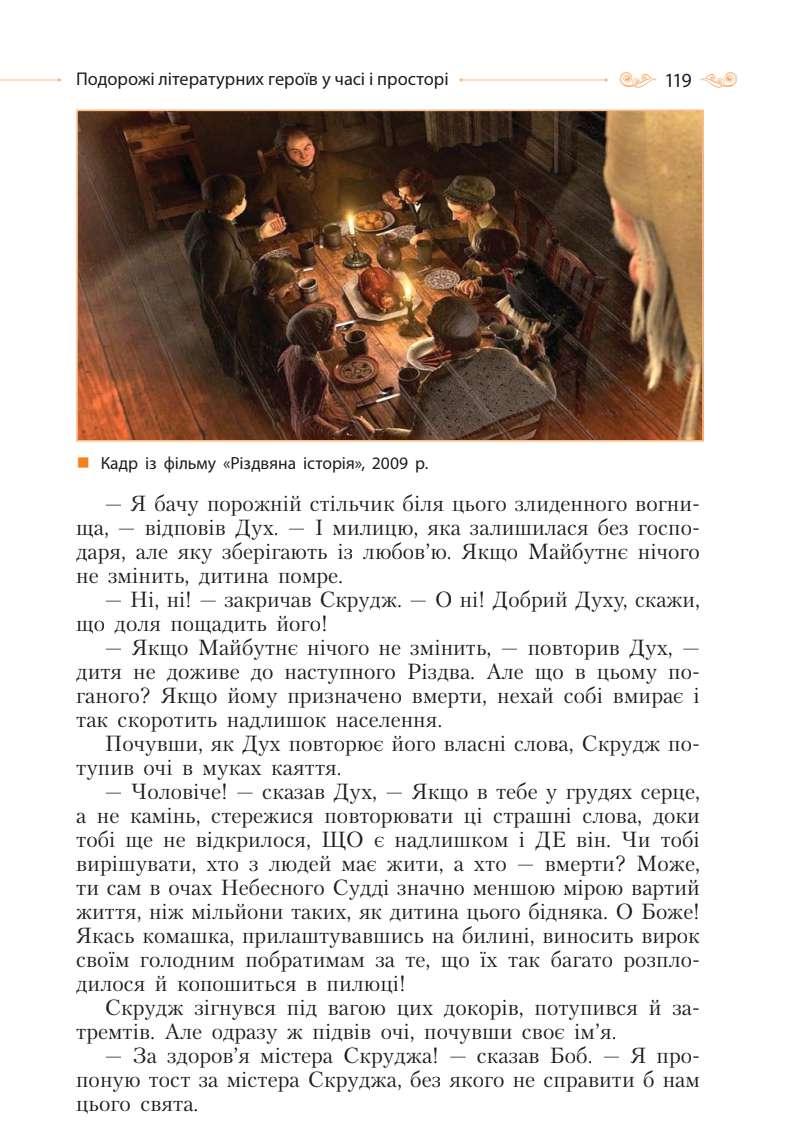 Подорожі літературних героїв у часі і просторі 119

Кадр із фільму «Різдвяна історія», 2009 р.

— Я бачу порожній стільчик біля цього злиденного вогнища, — відповів Дух. — І милицю, яка залишилася без господаря, але яку зберігають із любов'ю. Якщо Майбутнє нічого не змінить, дитина помре.

— Ні, ні! — закричав Скрудж. — О ні! Добрий Духу, скажи, що доля пощадить його!

— Якщо Майбутнє нічого не змінить, — повторив Дух, — дитя не доживе до наступного Різдва. Але що в цьому поганого? Якщо йому призначено вмерти, нехай собі вмирає і так скоротить надлишок населення.

Почувши, як Дух повторює його власні слова, Скрудж потупив очі в муках каяття.

— Чоловіче! — сказав Дух, — Якщо в тебе у грудях серце, а не камінь, стережися повторювати ці страшні слова, доки тобі ще не відкрилося, ЩО є надлишком і ДЕ він. Чи тобі вирішувати, хто з людей має жити, а хто — вмерти? Може, ти сам в очах Небесного Судді значно меншою мірою вартий життя, ніж мільйони таких, як дитина цього бідняка. О Боже! Якась комашка, прилаштувавшись на билині, виносить вирок своїм голодним побратимам за те, що їх так багато розплодилося й копошиться в пилюці!

Скрудж зігнувся під вагою цих докорів, потупився й затремтів. Але одразу ж підвів очі, почувши своє ім'я.

— За здоров'я містера Скруджа! — сказав Боб. — Я пропоную тост за містера Скруджа, без якого не справити б нам цього свята.